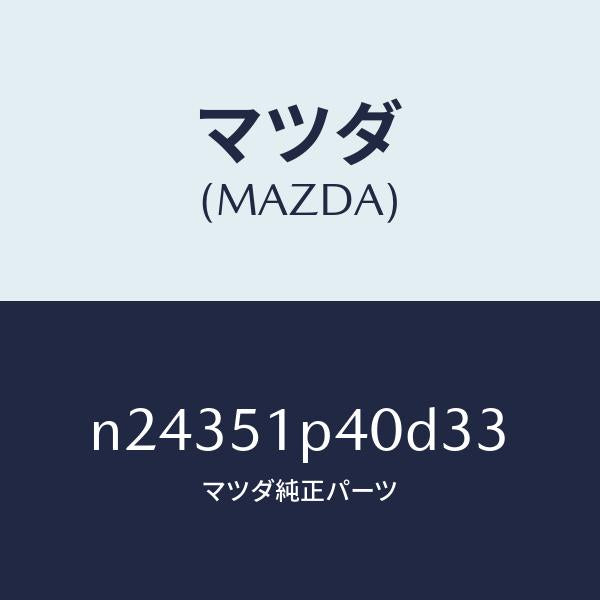 マツダ
(MAZDA)

n24351p40d33
マツダ純正パーツ